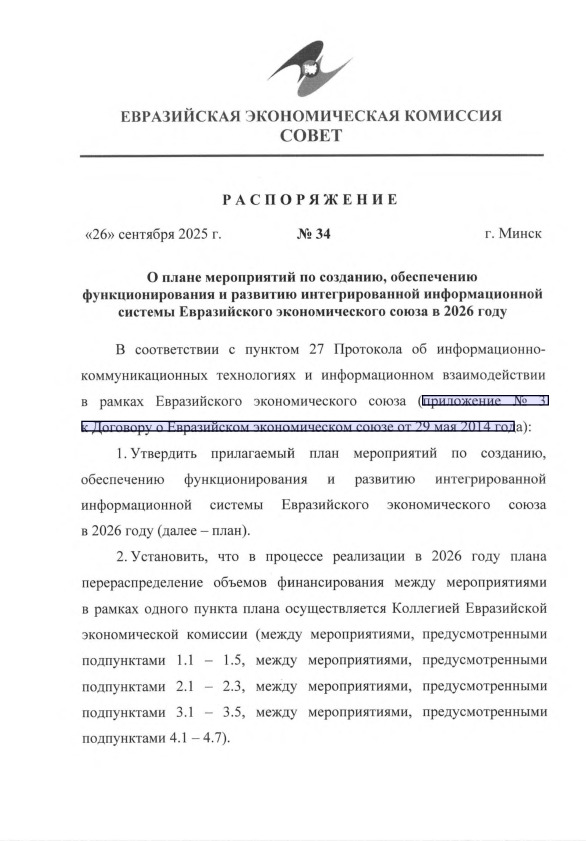 ЕВРАЗИЙСКАЯ ЭКОНОМИЧЕСКАЯ КОМИССИЯ
СОВЕТ

РАСПОРЯЖЕНИЕ

«26» сентября 2025 г. № 34 г. Минск

О плане мероприятий по созданию, обеспечению функционирования и развитию интегрированной информационной системы Евразийского экономического союза в 2026 году

В соответствии с пунктом 27 Протокола об информационно-коммуникационных технологиях и информационном взаимодействии в рамках Евразийского экономического союза (приложение № 3 к Договору о Евразийском экономическом союзе от 29 мая 2014 года):

1. Утвердить прилагаемый план мероприятий по созданию, обеспечению функционирования и развитию интегрированной информационной системы Евразийского экономического союза в 2026 году (далее – план).

2. Установить, что в процессе реализации в 2026 году плана перераспределение объемов финансирования между мероприятиями в рамках одного пункта плана осуществляется Коллегией Евразийской экономической комиссии (между мероприятиями, предусмотренными подпунктами 1.1 – 1.5, между мероприятиями, предусмотренными подпунктами 2.1 – 2.3, между мероприятиями, предусмотренными подпунктами 3.1 – 3.5, между мероприятиями, предусмотренными подпунктами 4.1 – 4.7).